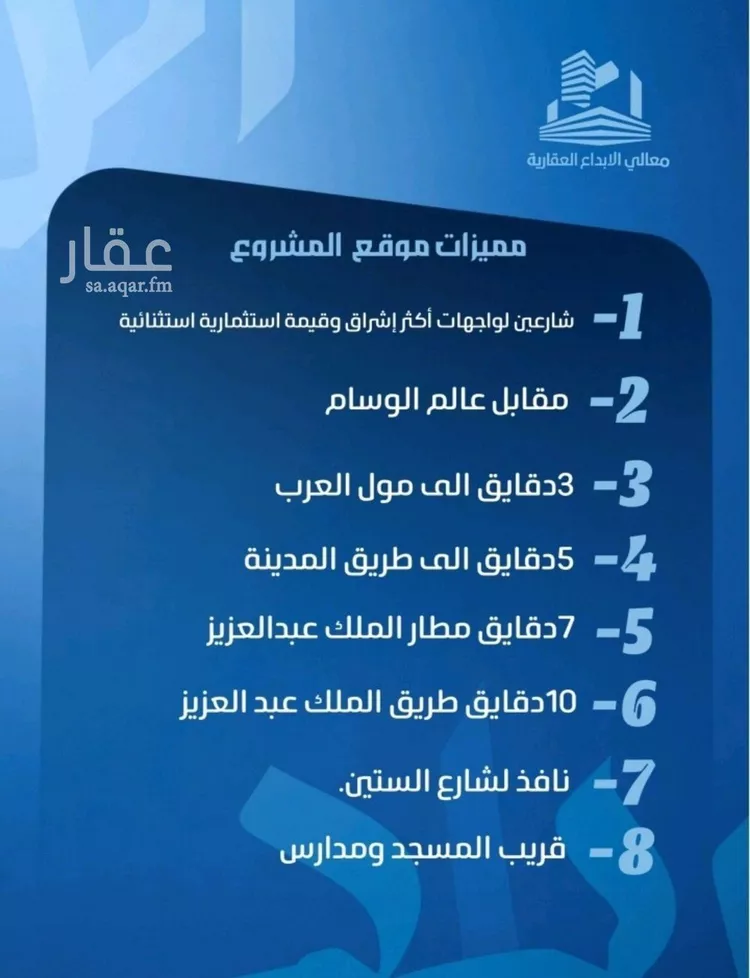 معالي الابداع العقارية

عقار
sa.aqar.fm

مميزات موقع المشروع

1- شارعين لواجهات أكثر إشراق وقيمة استثمارية استثنائية

2- مقابل عالم الوسام

3- 3دقايق الى مول العرب

4- 5دقايق الى طريق المدينة

5- 7دقايق مطار الملك عبدالعزيز

6- 10دقايق طريق الملك عبد العزيز

7- نافذ لشارع الستين.

8- قريب المسجد ومدارس